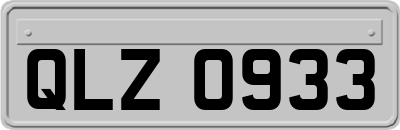 QLZ 0933